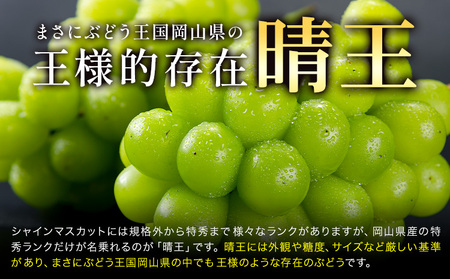 まさにぶどう王国岡山県の
王様的存在 晴王

シャインマスカットには規格外から特秀まで 様々なランクがありますが、岡山県産の特秀ランクだけが名乗れるのが「晴王」です。晴王には外観や糖度、サイズなど厳しい基準があり、まさにぶどう王国岡山県の中でも王様のような存在のぶどうです。